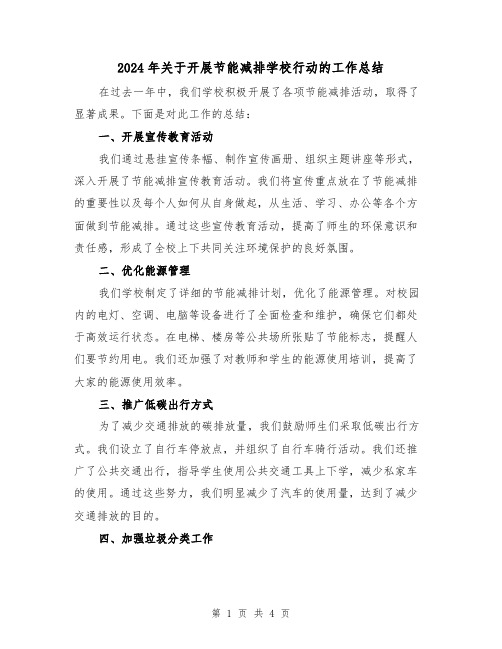 2024年关于开展节能减排学校行动的工作总结

在过去一年中，我们学校积极开展了各项节能减排活动，取得了显著成果。下面是对此工作的总结：

一、开展宣传教育活动

我们通过悬挂宣传条幅、制作宣传画册、组织主题讲座等形式，深入开展了节能减排宣传教育活动。我们将宣传重点放在了节能减排的重要性以及每个人如何从自身做起，从生活、学习、办公等各个方面做到节能减排。通过这些宣传教育活动，提高了师生的环保意识和责任感，形成了全校上下共同关注环境保护的良好氛围。

二、优化能源管理

我们学校制定了详细的节能减排计划，优化了能源管理。对校园内的电灯、空调、电脑等设备进行了全面检查和维护，确保它们都处于高效运行状态。在电梯、楼房等公共场所张贴了节能标志，提醒人们要节约用电。我们还加强了对教师和学生的能源使用培训，提高了大家的能源使用效率。

三、推广低碳出行方式

为了减少交通排放的碳排放量，我们鼓励师生们采取低碳出行方式。我们设立了自行车停放点，并组织了自行车骑行活动。我们还推广了公共交通出行，指导学生使用公共交通工具上下学，减少私家车的使用。通过这些努力，我们明显减少了汽车的使用量，达到了减少交通排放的目的。

四、加强垃圾分类工作

第 1 页 共 4 页